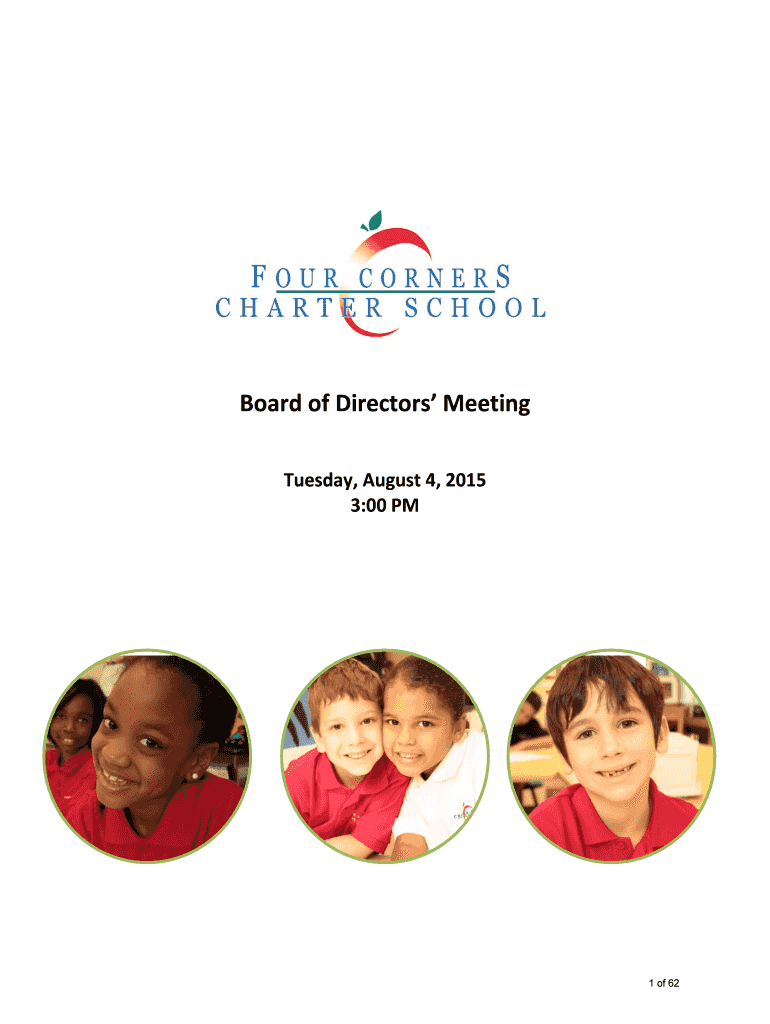 FOUR CORNERS
CHARTER SCHOOL

Board of Directors' Meeting

Tuesday, August 4, 2015
3:00 PM

1 of 62